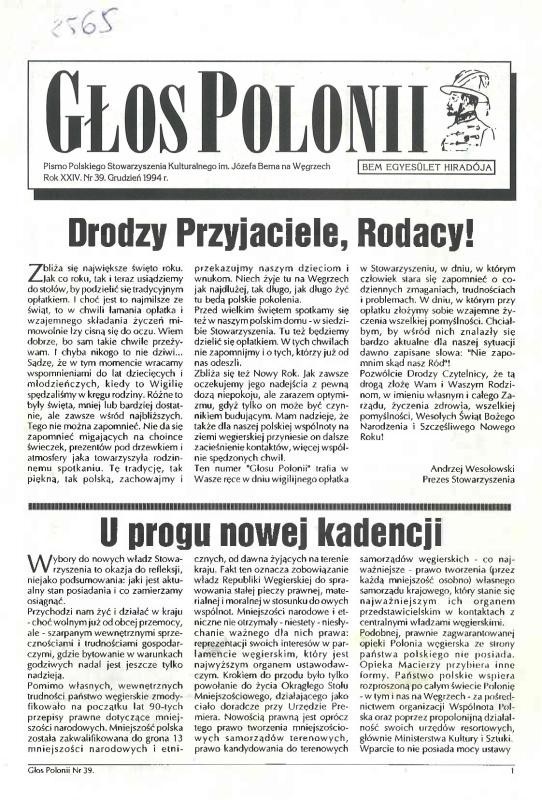 2565

GŁOS POLONII

Pismo Polskiego Stowarzyszenia Kulturalnego im. Józefa Bema na Węgrzech
Rok XXIV. Nr 39. Grudzień 1994 r.

BEM EGYESÜLET HIRADÓJA

Drodzy Przyjaciele, Rodacy!

Zbliża się największe święto roku. Jak co roku, tak i teraz usiądziemy do stołów, by podzielić się tradycyjnym opłatkiem. I choć jest to najmilsze ze świąt, to w chwili łamania opłatka i wzajemnego składania życzeń mimowolnie łzy cisną się do oczu. Wiem dobrze, bo sam takie chwile przeżywam. I chyba nikogo to nie dziwi... Sądzę, że w tym momencie wracamy wspomnieniami do lat dziecięcych i młodzieńczych, kiedy to Wigilię spędzaliśmy w kręgu rodziny. Różne to były święta, mniej lub bardziej dostatnie, ale zawsze wśród najbliższych. Tego nie można zapomnieć. Nie da się zapomnieć migających na choince świeczek, prezentów pod drzewkiem i atmosfery jaka towarzyszyła rodzinnemu spotkaniu. Tę tradycję, tak piękną, tak polską, zachowajmy i przekazujmy naszym dzieciom i wnukom. Niech żyje tu na Węgrzech jak najdłużej, tak długo, jak długo żyć tu będą polskie pokolenia.

Przed wielkim świętem spotkamy się też w naszym polskim domu - w siedzibie Stowarzyszenia. Tu też będziemy dzielić się opłatkiem. W tych chwilach nie zapomnijmy i o tych, którzy już od nas odeszli.

Zbliża się też Nowy Rok. Jak zawsze oczekujemy jego nadejścia z pewną dozą niepokoju, ale zarazem optymizmu, gdyż tylko on może być czynnikiem budującym. Mam nadzieję, że także dla naszej polskiej wspólnoty na ziemi węgierskiej przyniesie on dalsze zacieśnienie kontaktów, więcej wspólnie spędzonych chwil.

Ten numer "Głosu Polonii" trafia w Wasze ręce w dniu wigilijnego opłatka w Stowarzyszeniu, w dniu, w którym człowiek stara się zapomnieć o codziennych zmaganiach, trudnościach i problemach. W dniu, w którym przy opłatku złożymy sobie wzajemne życzenia wszelkiej pomyślności. Chciałbym, by wśród nich znalazły się bardzo aktualne dla naszej sytuacji dawno zapisane słowa: "Nie zapomnim skąd nasz Ród"!

Pozwólcie Drodzy Czytelnicy, że tą drogą złożę Wam i Waszym Rodzinom, w imieniu własnym i całego Zarządu, życzenia zdrowia, wszelkiej pomyślności, Wesołych Świąt Bożego Narodzenia i Szczęśliwego Nowego Roku!

Andrzej Wesołowski
Prezes Stowarzyszenia

U progu nowej kadencji

Wybory do nowych władz Stowarzyszenia to okazja do refleksji, niejako podsumowania: jaki jest aktualny stan posiadania i co zamierzamy osiągnąć.

Przychodzi nam żyć i działać w kraju - choć wolnym już od obcej przemocy, ale - szarpanym wewnętrznymi sprzecznościami i trudnościami gospodarczymi, gdzie bytowanie w warunkach godziwych nadal jest jeszcze tylko nadzieją.

Pomimo własnych, wewnętrznych trudności państwo węgierskie zmodyfikowało na początku lat 90-tych przepisy prawne dotyczące mniejszości narodowych. Mniejszość polska została zakwalifikowana do grona 13 mniejszości narodowych i etnicznych, od dawna żyjących na terenie kraju. Fakt ten oznacza zobowiązanie władz Republiki Węgierskiej do sprawowania stałej pieczy prawnej, materialnej i moralnej w stosunku do owych wspólnot. Mniejszości narodowe i etniczne nie otrzymały - niestety - niesłychanie ważnego dla nich prawa: reprezentacji swoich interesów w parlamencie węgierskim, który jest najwyższym organem ustawodawczym. Krokiem do przodu było tylko powołanie do życia Okrągłego Stołu Mniejszościowego, działającego jako ciało doradcze przy Urzędzie Premiera. Nowością prawną jest oprócz tego prawo tworzenia mniejszościowych samorządów terenowych, prawo kandydowania do terenowych samorządów węgierskich - co najważniejsze - prawo tworzenia (przez każdą mniejszość osobno) własnego samorządu krajowego, który stanie się najważniejszym ich organem przedstawicielskim w kontaktach z centralnymi władzami węgierskimi.

Podobnej, prawnie zagwarantowanej opieki Polonia węgierska ze strony państwa polskiego nie posiada. Opieka Macierzy przybiera inne formy. Państwo polskie wspiera rozproszoną po całym świecie Polonię - w tym i nas na Węgrzech - za pośrednictwem organizacji Wspólnota Polska oraz poprzez propolonijną działalność swoich urzędów resortowych, głównie Ministerstwa Kultury i Sztuki. Wparcie to nie posiada mocy ustawy

Głos Polonii Nr 39.
1